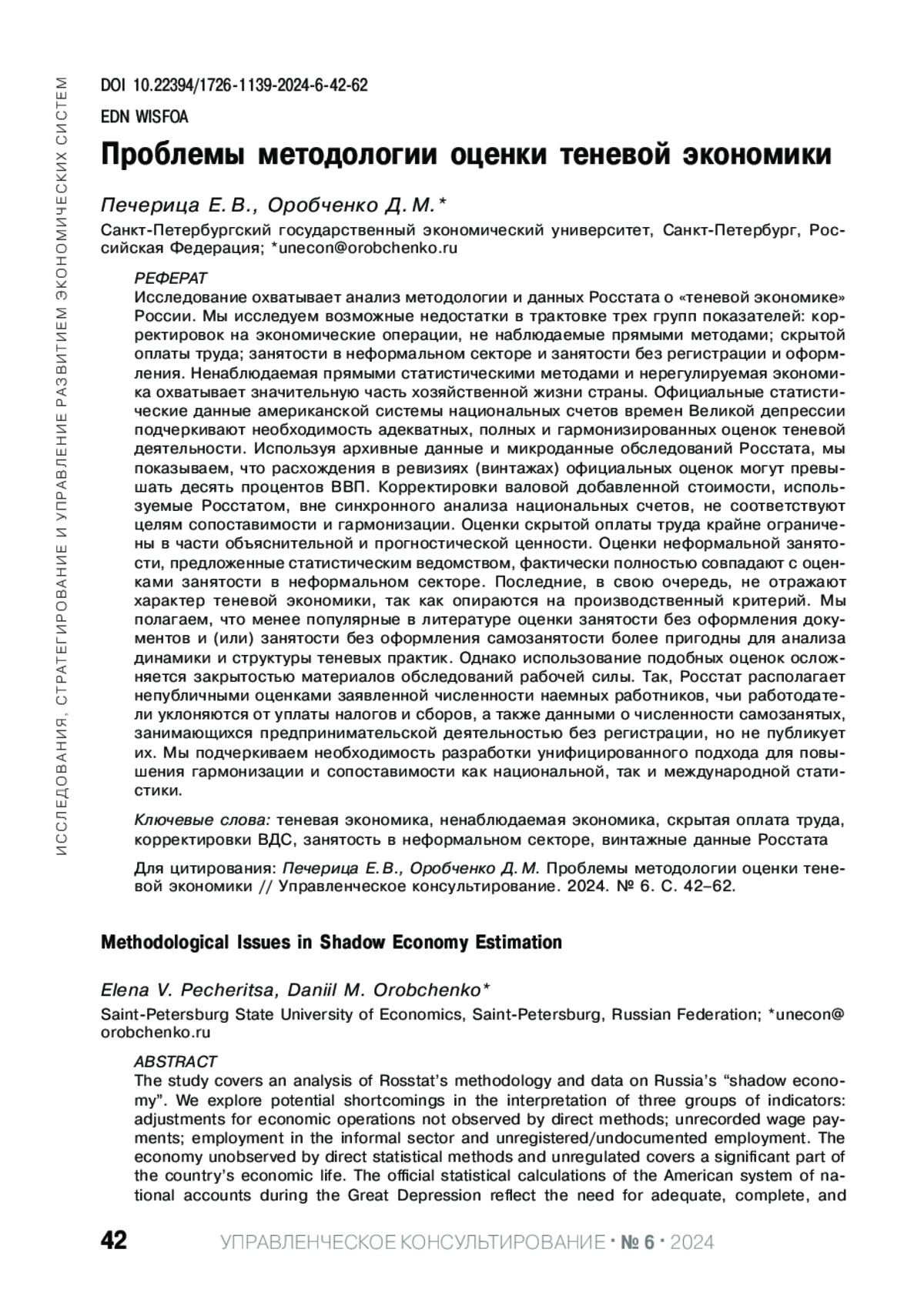 ИССЛЕДОВАНИЯ, СТРАТЕГИРОВАНИЕ И УПРАВЛЕНИЕ РАЗВИТИЕМ ЭКОНОМИЧЕСКИХ СИСТЕМ

DOI 10.22394/1726-1139-2024-6-42-62

EDN WISFOA

Проблемы методологии оценки теневой экономики

Печерица Е. В., Оробченко Д. М.*

Санкт-Петербургский государственный экономический университет, Санкт-Петербург, Российская Федерация; *unecon@orobchenko.ru

РЕФЕРАТ
Исследование охватывает анализ методологии и данных Росстата о «теневой экономике» России. Мы исследуем возможные недостатки в трактовке трех групп показателей: корректировок на экономические операции, не наблюдаемые прямыми методами; скрытой оплаты труда; занятости в неформальном секторе и занятости без регистрации и оформления. Ненаблюдаемая прямыми статистическими методами и нерегулируемая экономика охватывает значительную часть хозяйственной жизни страны. Официальные статистические данные американской системы национальных счетов времен Великой депрессии подчеркивают необходимость адекватных, полных и гармонизированных оценок теневой деятельности. Используя архивные данные и микроданные обследований Росстата, мы показываем, что расхождения в ревизиях (винтажах) официальных оценок могут превышать десять процентов ВВП. Корректировки валовой добавленной стоимости, используемые Росстатом, вне синхронного анализа национальных счетов, не соответствуют целям сопоставимости и гармонизации. Оценки скрытой оплаты труда крайне ограничены в части объяснительной и прогностической ценности. Оценки неформальной занятости, предложенные статистическим ведомством, фактически полностью совпадают с оценками занятости в неформальном секторе. Последние, в свою очередь, не отражают характер теневой экономики, так как опираются на производственный критерий. Мы полагаем, что менее популярные в литературе оценки занятости без оформления документов и (или) занятости без оформления самозанятости более пригодны для анализа динамики и структуры теневых практик. Однако использование подобных оценок осложняется закрытостью материалов обследований рабочей силы. Так, Росстат располагает непубличными оценками заявленной численности наемных работников, чьи работодатели уклоняются от уплаты налогов и сборов, а также данными о численности самозанятых, занимающихся предпринимательской деятельностью без регистрации, но не публикует их. Мы подчеркиваем необходимость разработки унифицированного подхода для повышения гармонизации и сопоставимости как национальной, так и международной статистики.

Ключевые слова: теневая экономика, ненаблюдаемая экономика, скрытая оплата труда, корректировки ВДС, занятость в неформальном секторе, винтажные данные Росстата

Для цитирования: Печерица Е. В., Оробченко Д. М. Проблемы методологии оценки теневой экономики // Управленческое консультирование. 2024. № 6. С. 42–62.

Methodological Issues in Shadow Economy Estimation

Elena V. Pecheritsa, Daniil M. Orobchenko*

Saint-Petersburg State University of Economics, Saint-Petersburg, Russian Federation; *unecon@orobchenko.ru

ABSTRACT
The study covers an analysis of Rosstat's methodology and data on Russia's "shadow economy". We explore potential shortcomings in the interpretation of three groups of indicators: adjustments for economic operations not observed by direct methods; unrecorded wage payments; employment in the informal sector and unregistered/undocumented employment. The economy unobserved by direct statistical methods and unregulated covers a significant part of the country's economic life. The official statistical calculations of the American system of national accounts during the Great Depression reflect the need for adequate, complete, and

42 УПРАВЛЕНЧЕСКОЕ КОНСУЛЬТИРОВАНИЕ · № 6 · 2024